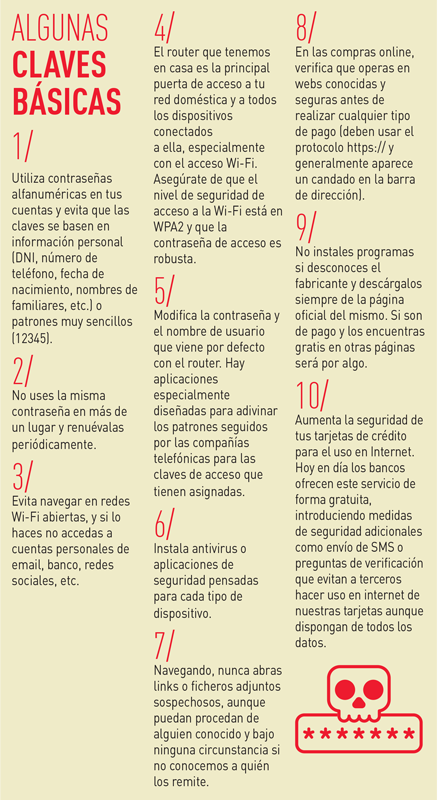 ALGUNAS
CLAVES
BÁSICAS

1/

Utiliza contraseñas alfanuméricas en tus cuentas y evita que las claves se basen en información personal (DNI, número de teléfono, fecha de nacimiento, nombres de familiares, etc.) o patrones muy sencillos (12345).

2/

No uses la misma contraseña en más de un lugar y renuévalas periódicamente.

3/

Evita navegar en redes Wi-Fi abiertas, y si lo haces no accedas a cuentas personales de email, banco, redes sociales, etc.

4/

El router que tenemos en casa es la principal puerta de acceso a tu red doméstica y a todos los dispositivos conectados
a ella, especialmente con el acceso Wi-Fi. Asegúrate de que el nivel de seguridad de acceso a la Wi-Fi está en WPA2 y que la contraseña de acceso es robusta.

5/

Modifica la contraseña y el nombre de usuario que viene por defecto con el router. Hay aplicaciones especialmente diseñadas para adivinar los patrones seguidos por las compañías telefónicas para las claves de acceso que tienen asignadas.

6/

Instala antivirus o aplicaciones de seguridad pensadas para cada tipo de dispositivo.

7/

Navegando, nunca abras links o ficheros adjuntos sospechosos, aunque puedan procedan de alguien conocido y bajo ninguna circunstancia si no conocemos a quién los remite.

8/

En las compras online, verifica que operas en webs conocidas y seguras antes de realizar cualquier tipo de pago (deben usar el protocolo https:// y generalmente aparece un candado en la barra de dirección).

9/

No instales programas si desconoces el fabricante y descárgalos siempre de la página oficial del mismo. Si son de pago y los encuentras gratis en otras páginas será por algo.

10/

Aumenta la seguridad de tus tarjetas de crédito para el uso en Internet. Hoy en día los bancos ofrecen este servicio de forma gratuita, introduciendo medidas de seguridad adicionales como envío de SMS o preguntas de verificación que evitan a terceros hacer uso en internet de nuestras tarjetas aunque dispongan de todos los datos.

*******